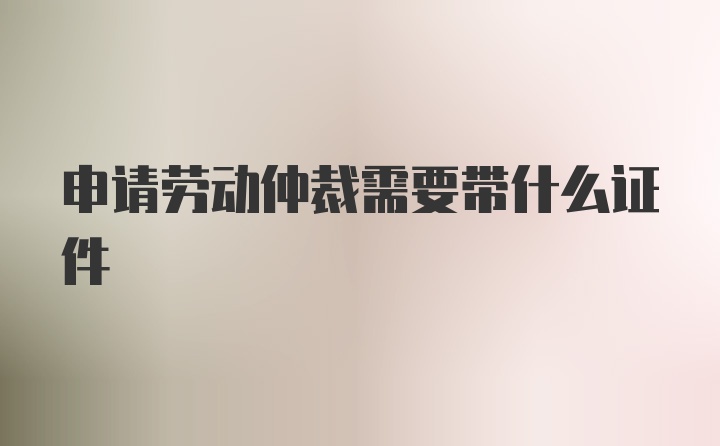 申请劳动仲裁需要带什么证件